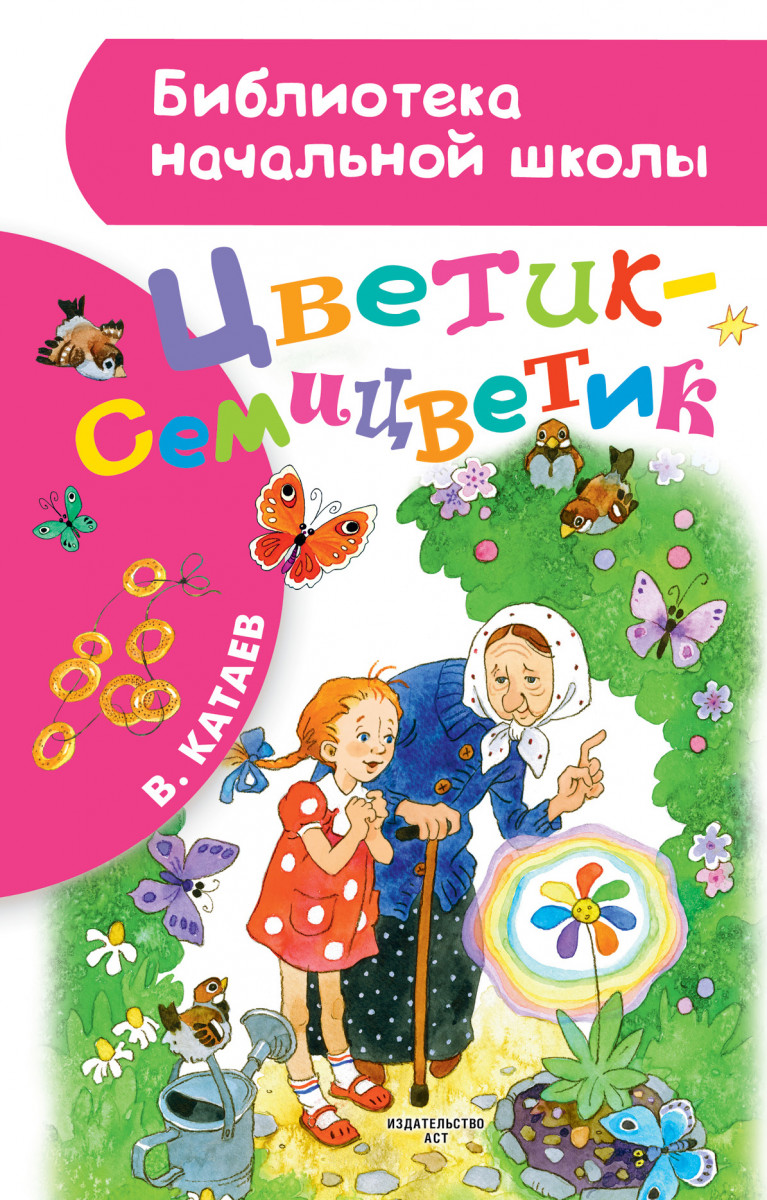 Библиотека начальной школы

Цветик-Семицветик

В. КАТАЕВ

ИЗДАТЕЛЬСТВО АСТ